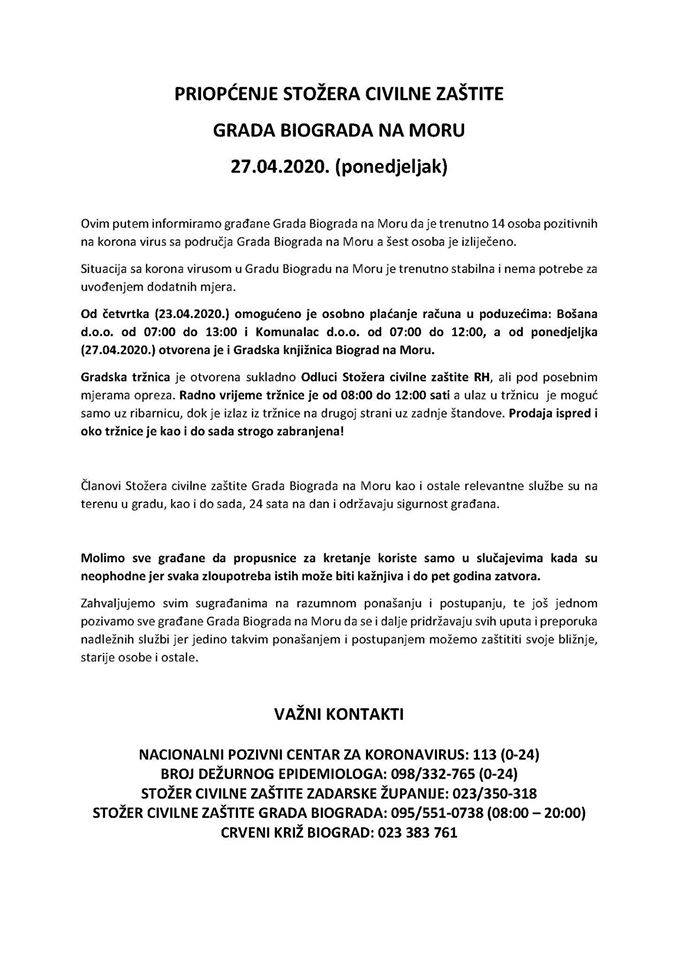 PRIOPĆENJE STOŽERA CIVILNE ZAŠTITE

GRADA BIOGRADA NA MORU

27.04.2020. (ponedjeljak)

Ovim putem informiramo građane Grada Biograda na Moru da je trenutno 14 osoba pozitivnih na korona virus sa područja Grada Biograda na Moru a šest osoba je izliječeno.

Situacija sa korona virusom u Gradu Biogradu na Moru je trenutno stabilna i nema potrebe za uvođenjem dodatnih mjera.

Od četvrtka (23.04.2020.) omogućeno je osobno plaćanje računa u poduzećima: Bošana d.o.o. od 07:00 do 13:00 i Komunalac d.o.o. od 07:00 do 12:00, a od ponedjeljka (27.04.2020.) otvorena je i Gradska knjižnica Biograd na Moru.

Gradska tržnica je otvorena sukladno Odluci Stožera civilne zaštite RH, ali pod posebnim mjerama opreza. Radno vrijeme tržnice je od 08:00 do 12:00 sati a ulaz u tržnicu je moguć samo uz ribarnicu, dok je izlaz iz tržnice na drugoj strani uz zadnje štandove. Prodaja ispred i oko tržnice je kao i do sada strogo zabranjena!

Članovi Stožera civilne zaštite Grada Biograda na Moru kao i ostale relevantne službe su na terenu u gradu, kao i do sada, 24 sata na dan i održavaju sigurnost građana.

Molimo sve građane da propusnice za kretanje koriste samo u slučajevima kada su neophodne jer svaka zloupotreba istih može biti kažnjiva i do pet godina zatvora.

Zahvaljujemo svim sugrađanima na razumnom ponašanju i postupanju, te još jednom pozivamo sve građane Grada Biograda na Moru da se i dalje pridržavaju svih uputa i preporuka nadležnih službi jer jedino takvim ponašanjem i postupanjem možemo zaštititi svoje bližnje, starije osobe i ostale.

VAŽNI KONTAKTI

NACIONALNI POZIVNI CENTAR ZA KORONAVIRUS: 113 (0-24)
BROJ DEŽURNOG EPIDEMIOLOGA: 098/332-765 (0-24)
STOŽER CIVILNE ZAŠTITE ZADARSKE ŽUPANIJE: 023/350-318
STOŽER CIVILNE ZAŠTITE GRADA BIOGRADA: 095/551-0738 (08:00 – 20:00)
CRVENI KRIŽ BIOGRAD: 023 383 761